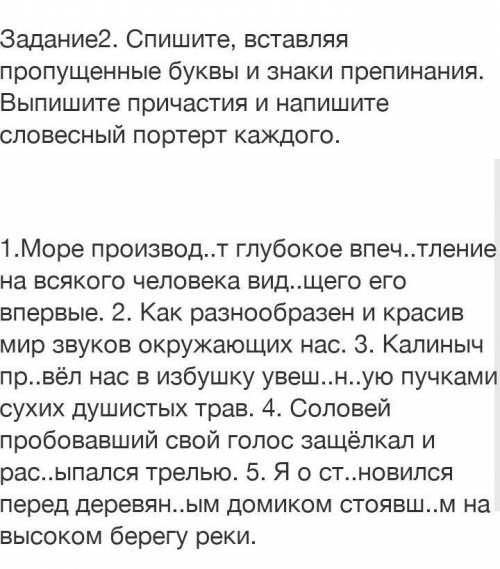 Задание2. Спишите, вставляя пропущенные буквы и знаки препинания. Выпишите причастия и напишите словесный портерт каждого.

1.Море производ..т глубокое впеч..тление на всякого человека вид..щего его впервые. 2. Как разнообразен и красив мир звуков окружающих нас. 3. Калиныч пр..вёл нас в избушку увеш..н..ую пучками сухих душистых трав. 4. Соловей пробовавший свой голос защёлкал и рас..ыпался трелью. 5. Я о ст..новился перед деревян..ым домиком стоявш..м на высоком берегу реки.